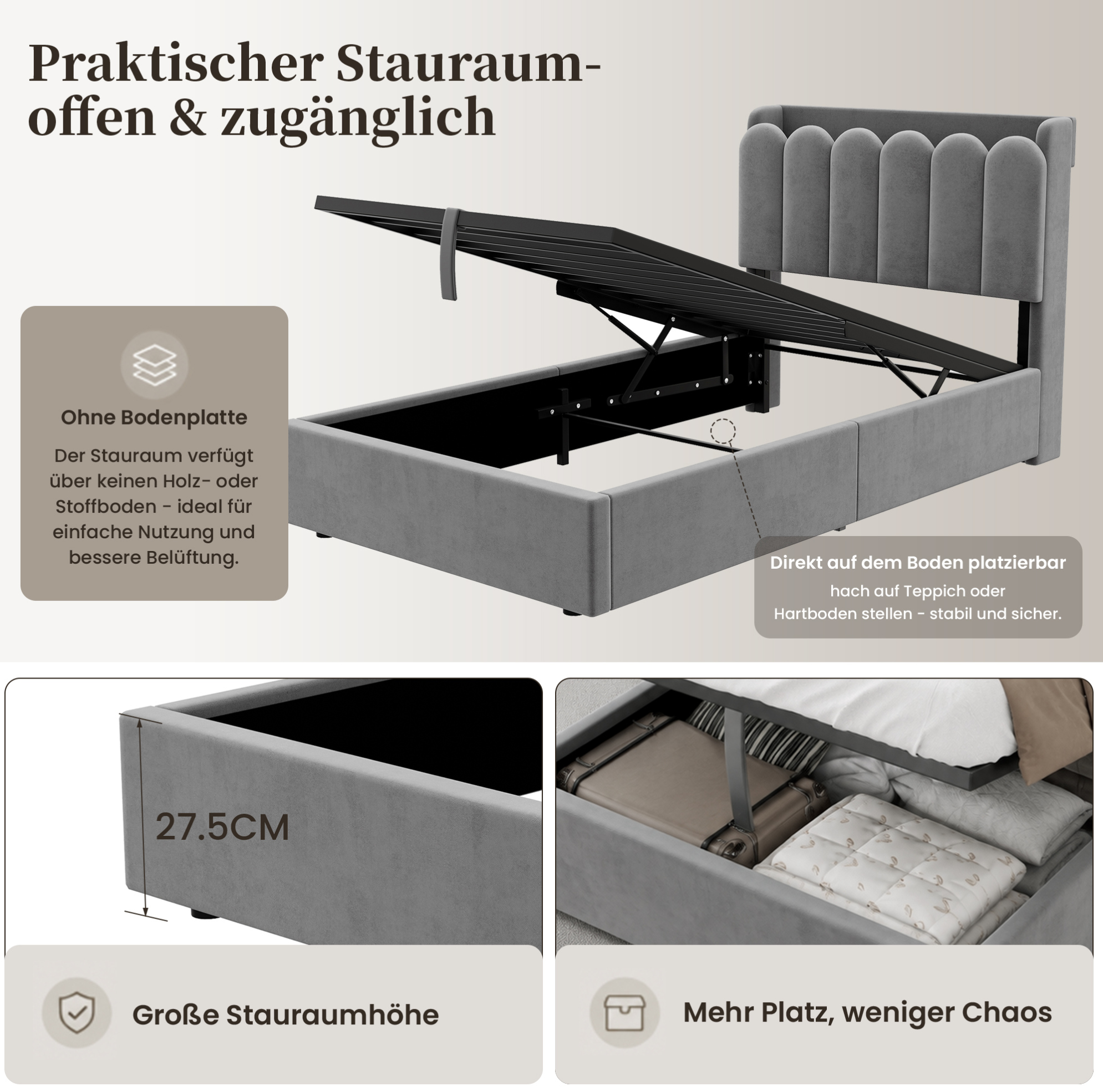 Praktischer Stauraum-
offen & zugänglich

Ohne Bodenplatte

Der Stauraum verfügt über keinen Holz- oder Stoffboden - ideal für einfache Nutzung und bessere Belüftung.

Direkt auf dem Boden platzierbar

hach auf Teppich oder Hartboden stellen - stabil und sicher.

27.5CM

Große Stauraumhöhe

Mehr Platz, weniger Chaos